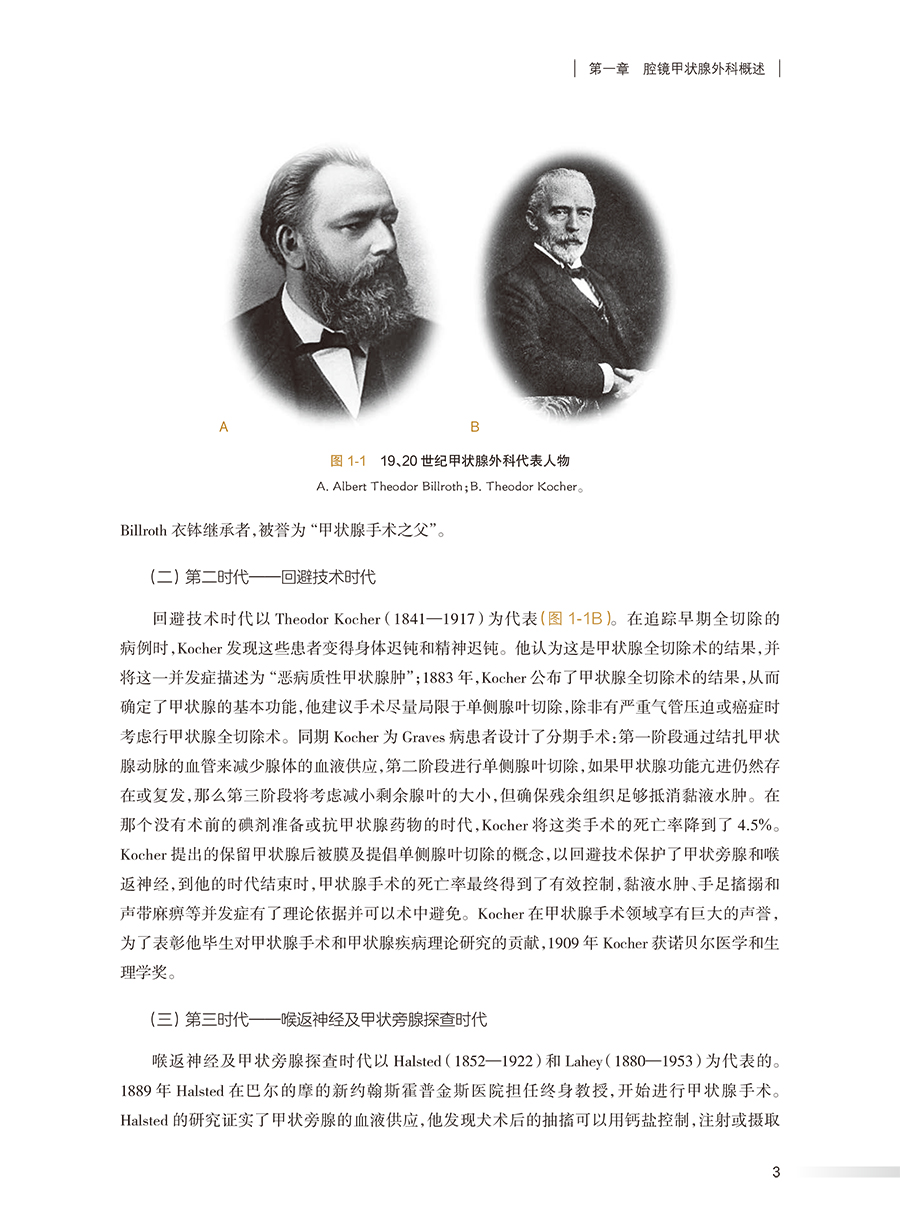 第一章　腔镜甲状腺外科概述

A

B

图 1-1　19、20 世纪甲状腺外科代表人物
A. Albert Theodor Billroth；B. Theodor Kocher。

Billroth 衣钵继承者，被誉为“甲状腺手术之父”。

（二）第二时代——回避技术时代

回避技术时代以 Theodor Kocher（1841—1917）为代表（图 1-1B）。在追踪早期全切除的病例时，Kocher 发现这些患者变得身体迟钝和精神迟钝。他认为这是甲状腺全切除术的结果，并将这一并发症描述为“恶病质性甲状腺肿”；1883 年，Kocher 公布了甲状腺全切除术的结果，从而确定了甲状腺的基本功能，他建议手术尽量局限于单侧腺叶切除，除非有严重气管压迫或癌症时考虑行甲状腺全切除术。同期 Kocher 为 Graves 病患者设计了分期手术：第一阶段通过结扎甲状腺动脉的血管来减少腺体的血液供应，第二阶段进行单侧腺叶切除，如果甲状腺功能亢进仍然存在或复发，那么第三阶段将考虑减小剩余腺叶的大小，但确保残余组织足够抵消黏液水肿。在那个没有术前的碘剂准备或抗甲状腺药物的时代，Kocher 将这类手术的死亡率降到了 4.5%。Kocher 提出的保留甲状腺后被膜及提倡单侧腺叶切除的概念，以回避技术保护了甲状旁腺和喉返神经，到他的时代结束时，甲状腺手术的死亡率最终得到了有效控制，黏液水肿、手足搐搦和声带麻痹等并发症有了理论依据并可以术中避免。Kocher 在甲状腺手术领域享有巨大的声誉，为了表彰他毕生对甲状腺手术和甲状腺疾病理论研究的贡献，1909 年 Kocher 获诺贝尔医学和生理学奖。

（三）第三时代——喉返神经及甲状旁腺探查时代

喉返神经及甲状旁腺探查时代以 Halsted（1852—1922）和 Lahey（1880—1953）为代表的。1889 年 Halsted 在巴尔的摩的新约翰斯霍普金斯医院担任终身教授，开始进行甲状腺手术。Halsted 的研究证实了甲状旁腺的血液供应，他发现犬术后的抽搐可以用钙盐控制，注射或摄取

3